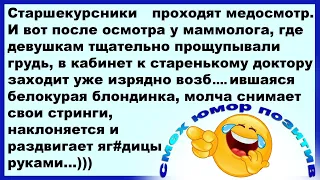 Старшекурсники проходят медосмотр. И вот после осмотра у маммолога, где девушкам тщательно прощупывали грудь, в кабинет к старенькому доктору заходит уже изрядно возб....ившаяся белокурая блондинка, молча снимает свои стринги, наклоняется и раздвигает яг#дицы руками...)))

смех юмор позитив